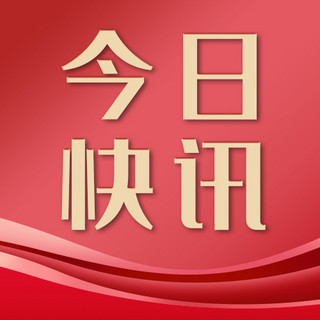 今日
快讯